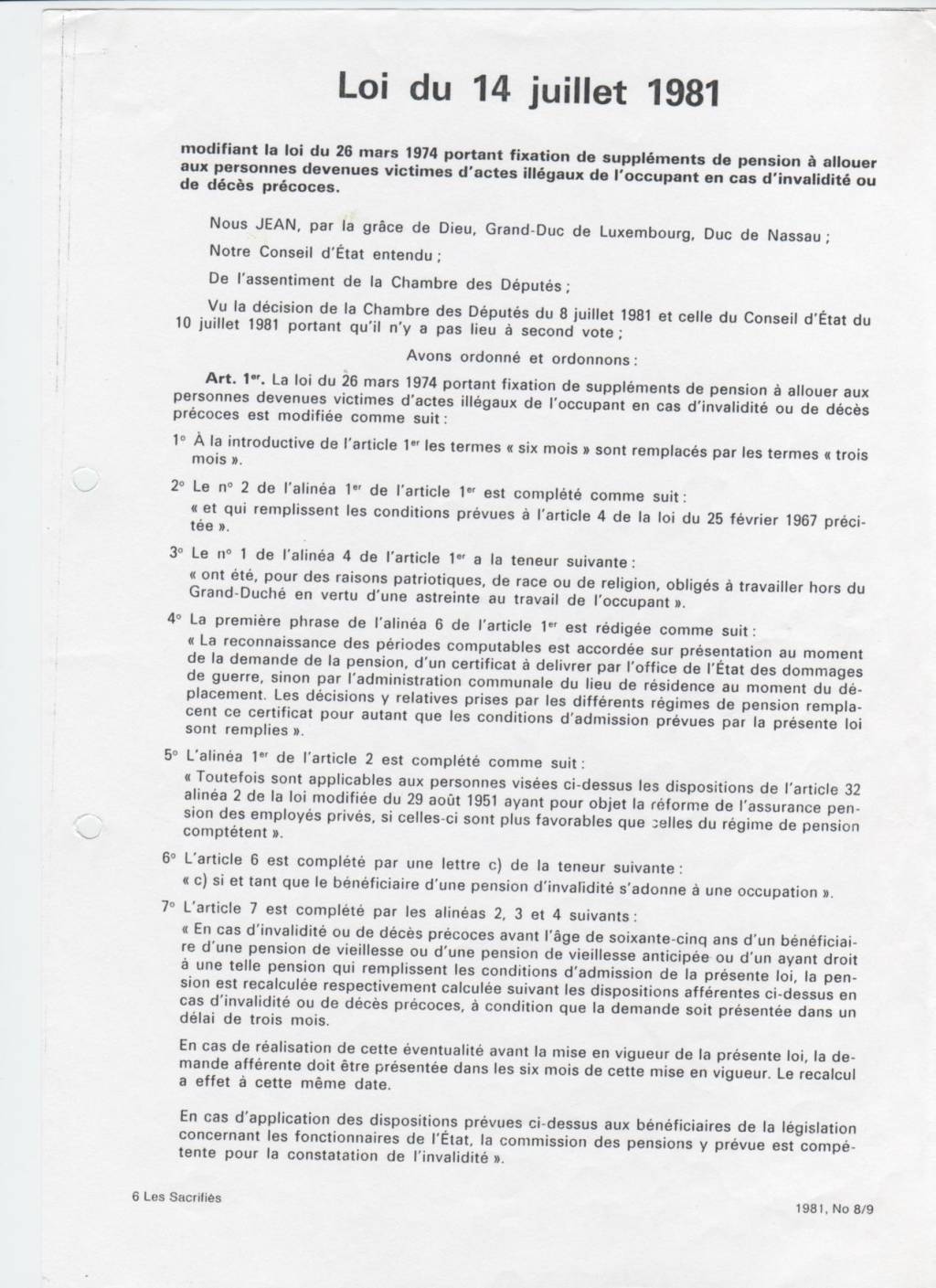 Loi du 14 juillet 1981

modifiant la loi du 26 mars 1974 portant fixation de suppléments de pension à allouer aux personnes devenues victimes d'actes illégaux de l'occupant en cas d'invalidité ou de décès précoces.

Nous JEAN, par la grâce de Dieu, Grand-Duc de Luxembourg, Duc de Nassau ;

Notre Conseil d'État entendu ;

De l'assentiment de la Chambre des Députés ;

Vu la décision de la Chambre des Députés du 8 juillet 1981 et celle du Conseil d'État du 10 juillet 1981 portant qu'il n'y a pas lieu à second vote ;

Avons ordonné et ordonnons :

Art. 1er. La loi du 26 mars 1974 portant fixation de suppléments de pension à allouer aux personnes devenues victimes d'actes illégaux de l'occupant en cas d'invalidité ou de décès précoces est modifiée comme suit :

1° À la introductive de l'article 1er les termes « six mois » sont remplacés par les termes « trois mois ».

2° Le n° 2 de l'alinéa 1er de l'article 1er est complété comme suit :
« et qui remplissent les conditions prévues à l'article 4 de la loi du 25 février 1967 précitée ».

3° Le n° 1 de l'alinéa 4 de l'article 1er a la teneur suivante :
« ont été, pour des raisons patriotiques, de race ou de religion, obligés à travailler hors du Grand-Duché en vertu d'une astreinte au travail de l'occupant ».

4° La première phrase de l'alinéa 6 de l'article 1er est rédigée comme suit :
« La reconnaissance des périodes computables est accordée sur présentation au moment de la demande de la pension, d'un certificat à delivrer par l'office de l'État des dommages de guerre, sinon par l'administration communale du lieu de résidence au moment du déplacement. Les décisions y relatives prises par les différents régimes de pension remplacent ce certificat pour autant que les conditions d'admission prévues par la présente loi sont remplies ».

5° L'alinéa 1er de l'article 2 est complété comme suit :
« Toutefois sont applicables aux personnes visées ci-dessus les dispositions de l'article 32 alinéa 2 de la loi modifiée du 29 août 1951 ayant pour objet la réforme de l'assurance pension des employés privés, si celles-ci sont plus favorables que celles du régime de pension comptétent ».

6° L'article 6 est complété par une lettre c) de la teneur suivante :
« c) si et tant que le bénéficiaire d'une pension d'invalidité s'adonne à une occupation ».

7° L'article 7 est complété par les alinéas 2, 3 et 4 suivants :
« En cas d'invalidité ou de décès précoces avant l'âge de soixante-cinq ans d'un bénéficiaire d'une pension de vieillesse ou d'une pension de vieillesse anticipée ou d'un ayant droit à une telle pension qui remplissent les conditions d'admission de la présente loi, la pension est recalculée respectivement calculée suivant les dispositions afférentes ci-dessus en cas d'invalidité ou de décès précoces, à condition que la demande soit présentée dans un délai de trois mois.

En cas de réalisation de cette éventualité avant la mise en vigueur de la présente loi, la demande afférente doit être présentée dans les six mois de cette mise en vigueur. Le recalcul a effet à cette même date.

En cas d'application des dispositions prévues ci-dessus aux bénéficiaires de la législation concernant les fonctionnaires de l'État, la commission des pensions y prévue est compétente pour la constatation de l'invalidité ».

6 Les Sacrifiés

1981, No 8/9